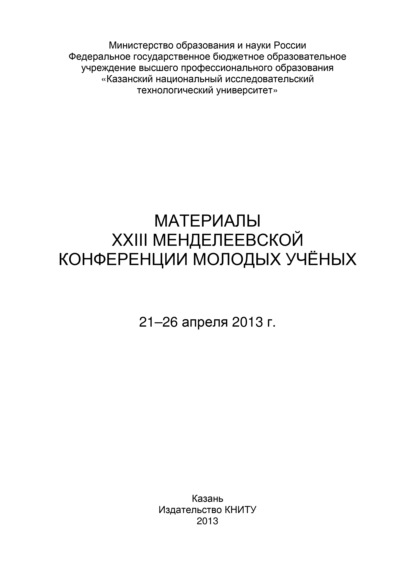 Министерство образования и науки России
Федеральное государственное бюджетное образовательное учреждение высшего профессионального образования
«Казанский национальный исследовательский технологический университет»

МАТЕРИАЛЫ
XXIII МЕНДЕЛЕЕВСКОЙ
КОНФЕРЕНЦИИ МОЛОДЫХ УЧЁНЫХ

21–26 апреля 2013 г.

Казань
Издательство КНИТУ
2013